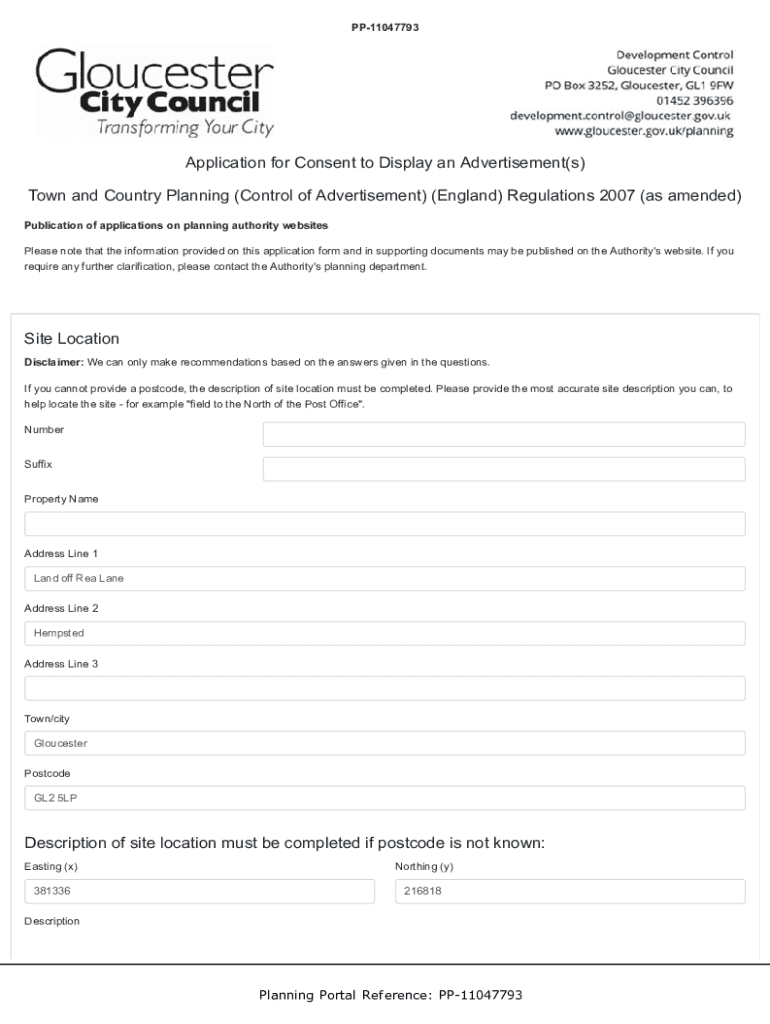 PP-11047793

Gloucester
City Council
Transforming Your City

Development Control
Gloucester City Council
PO Box 3252, Gloucester, GL1 9FW
01452 396396
development.control@gloucester.gov.uk
www.gloucester.gov.uk/planning

Application for Consent to Display an Advertisement(s)

Town and Country Planning (Control of Advertisement) (England) Regulations 2007 (as amended)

Publication of applications on planning authority websites

Please note that the information provided on this application form and in supporting documents may be published on the Authority's website. If you require any further clarification, please contact the Authority's planning department.

Site Location

Disclaimer: We can only make recommendations based on the answers given in the questions.

If you cannot provide a postcode, the description of site location must be completed. Please provide the most accurate site description you can, to help locate the site - for example "field to the North of the Post Office".

Number

Suffix

Property Name

Address Line 1

Land off Rea Lane

Address Line 2

Hempsted

Address Line 3

Town/city

Gloucester

Postcode

GL2 5LP

Description of site location must be completed if postcode is not known:

Easting (x)

381336

Northing (y)

216818

Description

Planning Portal Reference: PP-11047793